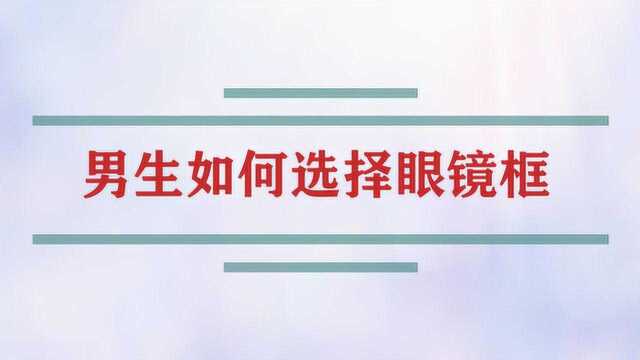 男生如何选择眼镜框